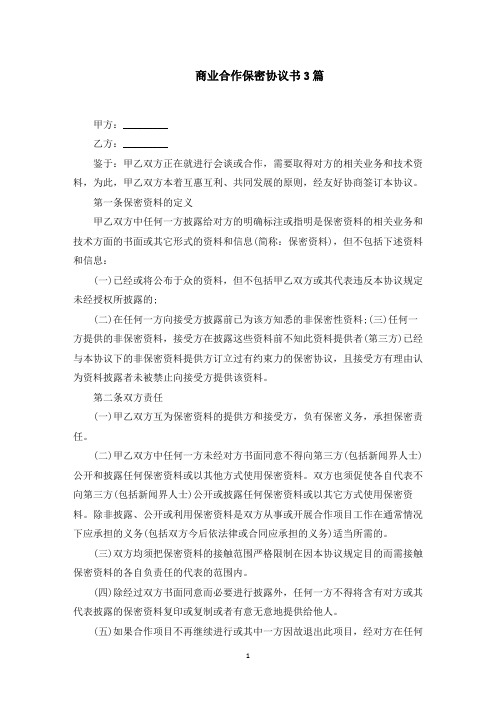 商业合作保密协议书3篇

甲方：________

乙方：________

鉴于：甲乙双方正在就进行会谈或合作，需要取得对方的相关业务和技术资料，为此，甲乙双方本着互惠互利、共同发展的原则，经友好协商签订本协议。

第一条保密资料的定义

甲乙双方中任何一方披露给对方的明确标注或指明是保密资料的相关业务和技术方面的书面或其它形式的资料和信息(简称：保密资料)，但不包括下述资料和信息：

(一)已经或将公布于众的资料，但不包括甲乙双方或其代表违反本协议规定未经授权所披露的；

(二)在任何一方向接受方披露前已为该方知悉的非保密性资料；(三)任何一方提供的非保密资料，接受方在披露这些资料前不知此资料提供者(第三方)已经与本协议下的非保密资料提供方订立过有约束力的保密协议，且接受方有理由认为资料披露者未被禁止向接受方提供该资料。

第二条双方责任

(一)甲乙双方互为保密资料的提供方和接受方，负有保密义务，承担保密责任。

(二)甲乙双方中任何一方未经对方书面同意不得向第三方(包括新闻界人士)公开和披露任何保密资料或以其他方式使用保密资料。双方也须促使各自代表不向第三方(包括新闻界人士)公开或披露任何保密资料或以其它方式使用保密资料。除非披露、公开或利用保密资料是双方从事或开展合作项目工作在通常情况下应承担的义务(包括双方今后依法律或合同应承担的义务)适当所需的。

(三)双方均须把保密资料的接触范围严格限制在因本协议规定目的而需接触保密资料的各自负责任的代表的范围内。

(四)除经过双方书面同意而必要进行披露外，任何一方不得将含有对方或其代表披露的保密资料复印或复制或者有意无意地提供给他人。

(五)如果合作项目不再继续进行或其中一方因故退出此项目，经对方在任何

1